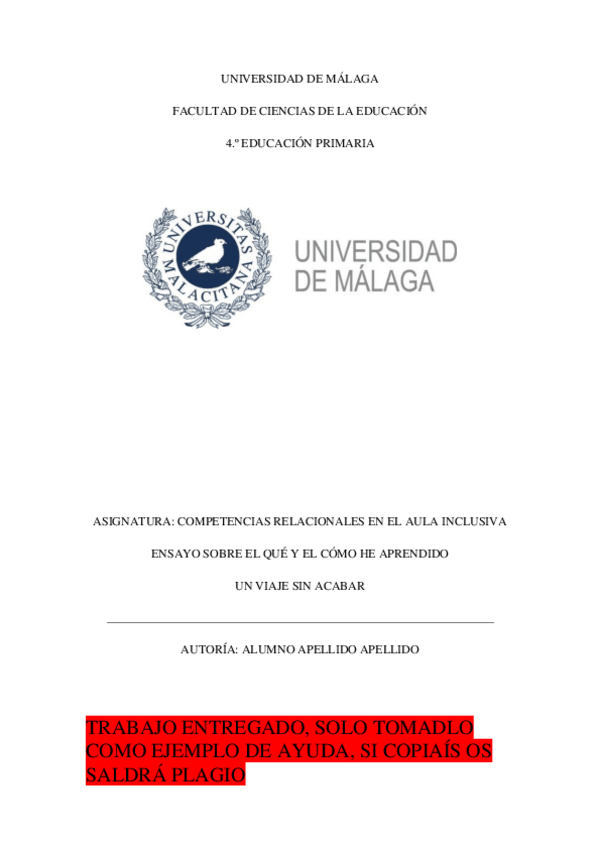 UNIVERSIDAD DE MÁLAGA

FACULTAD DE CIENCIAS DE LA EDUCACIÓN

4.º EDUCACIÓN PRIMARIA

UNIVERSITAS MALACITANA

UNIVERSIDAD DE MÁLAGA

ASIGNATURA: COMPETENCIAS RELACIONALES EN EL AULA INCLUSIVA

ENSAYO SOBRE EL QUÉ Y EL CÓMO HE APRENDIDO

UN VIAJE SIN ACABAR

AUTORÍA: ALUMNO APELLIDO APELLIDO

TRABAJO ENTREGADO, SOLO TOMADLO COMO EJEMPLO DE AYUDA, SI COPIAÍS OS SALDRÁ PLAGIO